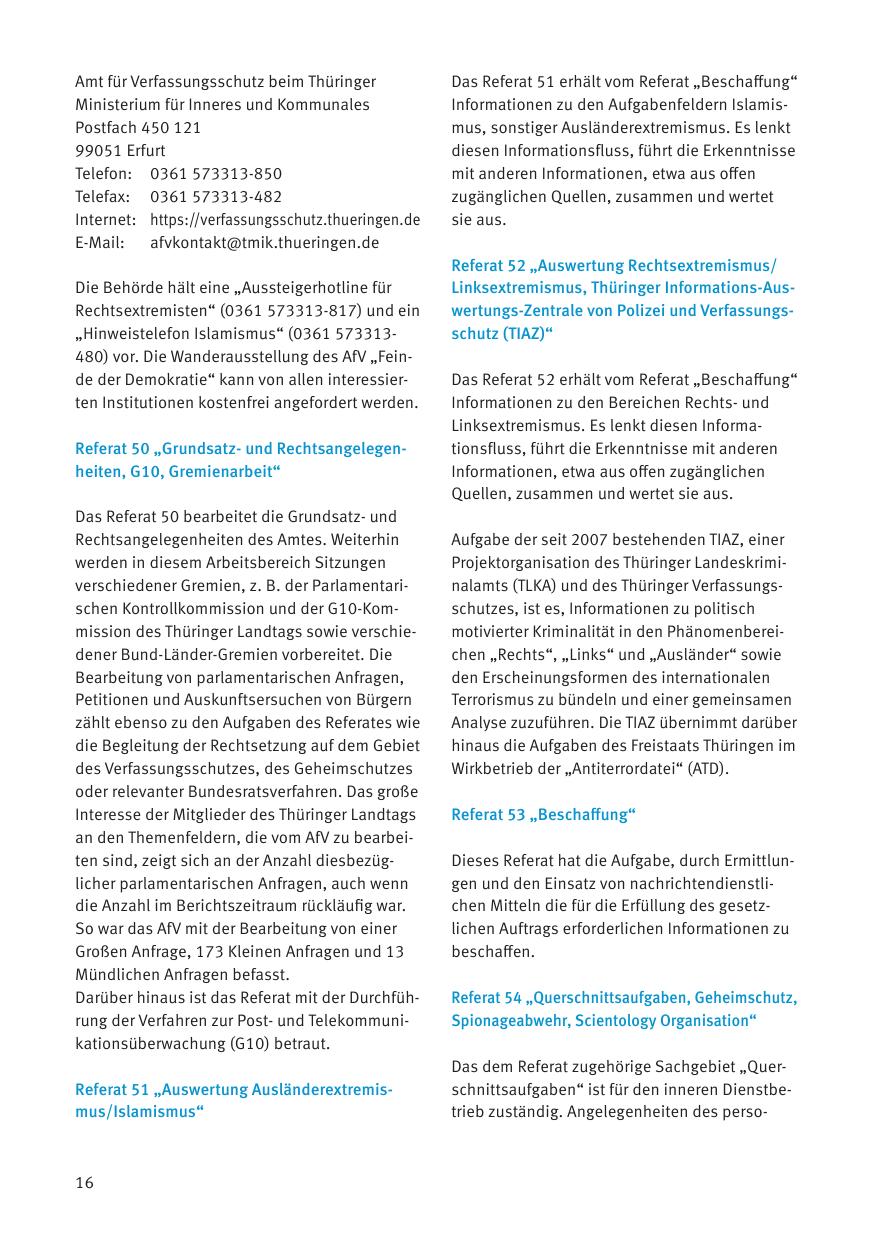 Amt für Verfassungsschutz beim Thüringer Ministerium für Inneres und Kommunales
Postfach 450 121
99051 Erfurt
Telefon: 0361 573313-850
Telefax: 0361 573313-482
Internet: https://verfassungsschutz.thueringen.de
E-Mail: afvkontakt@tmik.thueringen.de

Die Behörde hält eine „Aussteigerhotline für Rechtsextremisten“ (0361 573313-817) und ein „Hinweistelefon Islamismus“ (0361 573313-480) vor. Die Wanderausstellung des AfV „Feinde der Demokratie“ kann von allen interessierten Institutionen kostenfrei angefordert werden.

Referat 50 „Grundsatz- und Rechtsangelegenheiten, G10, Gremienarbeit“

Das Referat 50 bearbeitet die Grundsatz- und Rechtsangelegenheiten des Amtes. Weiterhin werden in diesem Arbeitsbereich Sitzungen verschiedener Gremien, z. B. der Parlamentarischen Kontrollkommission und der G10-Kommission des Thüringer Landtags sowie verschiedener Bund-Länder-Gremien vorbereitet. Die Bearbeitung von parlamentarischen Anfragen, Petitionen und Auskunftsersuchen von Bürgern zählt ebenso zu den Aufgaben des Referates wie die Begleitung der Rechtsetzung auf dem Gebiet des Verfassungsschutzes, des Geheimschutzes oder relevanter Bundesratsverfahren. Das große Interesse der Mitglieder des Thüringer Landtags an den Themenfeldern, die vom AfV zu bearbeiten sind, zeigt sich an der Anzahl diesbezüglicher parlamentarischen Anfragen, auch wenn die Anzahl im Berichtszeitraum rückläufig war. So war das AfV mit der Bearbeitung von einer Großen Anfrage, 173 Kleinen Anfragen und 13 Mündlichen Anfragen befasst.
Darüber hinaus ist das Referat mit der Durchführung der Verfahren zur Post- und Telekommunikationsüberwachung (G10) betraut.

Referat 51 „Auswertung Ausländerextremismus/Islamismus“

Das Referat 51 erhält vom Referat „Beschaffung“ Informationen zu den Aufgabenfeldern Islamismus, sonstiger Ausländerextremismus. Es lenkt diesen Informationsfluss, führt die Erkenntnisse mit anderen Informationen, etwa aus offen zugänglichen Quellen, zusammen und wertet sie aus.

Referat 52 „Auswertung Rechtsextremismus/Linksextremismus, Thüringer Informations-Auswertungs-Zentrale von Polizei und Verfassungsschutz (TIAZ)“

Das Referat 52 erhält vom Referat „Beschaffung“ Informationen zu den Bereichen Rechts- und Linksextremismus. Es lenkt diesen Informationsfluss, führt die Erkenntnisse mit anderen Informationen, etwa aus offen zugänglichen Quellen, zusammen und wertet sie aus.

Aufgabe der seit 2007 bestehenden TIAZ, einer Projektorganisation des Thüringer Landeskriminalamts (TLKA) und des Thüringer Verfassungsschutzes, ist es, Informationen zu politisch motivierter Kriminalität in den Phänomenbereichen „Rechts“, „Links“ und „Ausländer“ sowie den Erscheinungsformen des internationalen Terrorismus zu bündeln und einer gemeinsamen Analyse zuzuführen. Die TIAZ übernimmt darüber hinaus die Aufgaben des Freistaats Thüringen im Wirkbetrieb der „Antiterrordatei“ (ATD).

Referat 53 „Beschaffung“

Dieses Referat hat die Aufgabe, durch Ermittlungen und den Einsatz von nachrichtendienstlichen Mitteln die für die Erfüllung des gesetzlichen Auftrags erforderlichen Informationen zu beschaffen.

Referat 54 „Querschnittsaufgaben, Geheimschutz, Spionageabwehr, Scientology Organisation“

Das dem Referat zugehörige Sachgebiet „Querschnittsaufgaben“ ist für den inneren Dienstbetrieb zuständig. Angelegenheiten des perso-

16